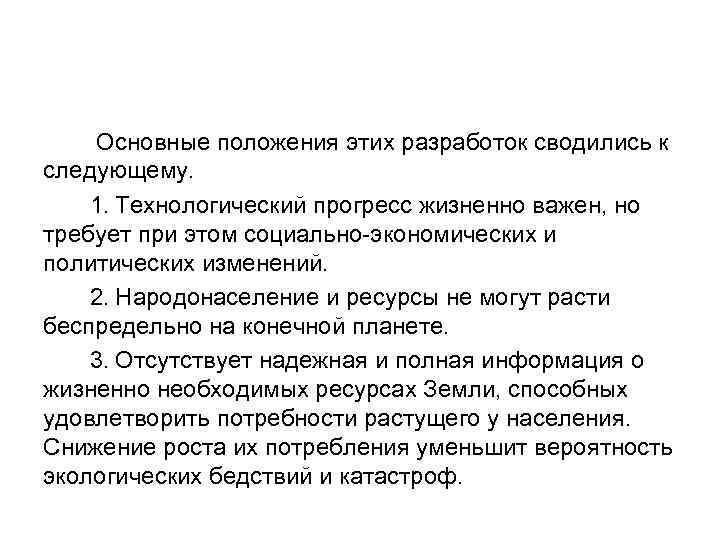 Основные положения этих разработок сводились к следующему.

1. Технологический прогресс жизненно важен, но требует при этом социально-экономических и политических изменений.

2. Народонаселение и ресурсы не могут расти беспредельно на конечной планете.

3. Отсутствует надежная и полная информация о жизненно необходимых ресурсах Земли, способных удовлетворить потребности растущего у населения. Снижение роста их потребления уменьшит вероятность экологических бедствий и катастроф.